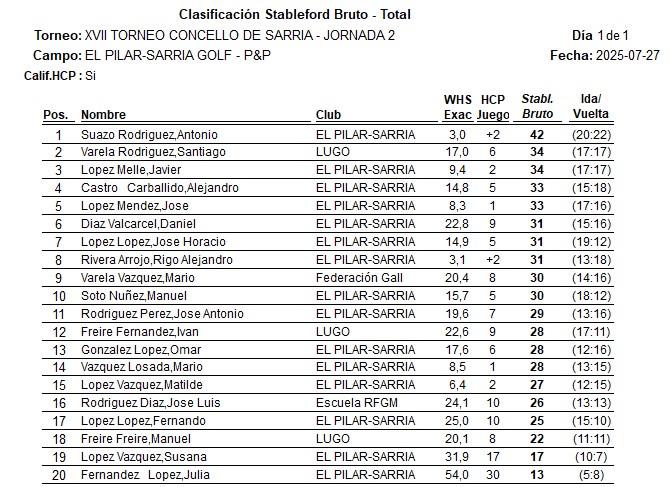 Clasificación Stableford Bruto - Total

Torneo: XVII TORNEO CONCELLO DE SARRIA - JORNADA 2 Día 1 de 1

Campo: EL PILAR-SARRIA GOLF - P&P Fecha: 2025-07-27

Calif.HCP : Si

| Pos. | Nombre | Club | WHS Exac | HCP Juego | Stabl. Bruto | Ida/ Vuelta |
|---|---|---|---|---|---|---|
| 1 | Suazo Rodriguez,Antonio | EL PILAR-SARRIA | 3,0 | +2 | 42 | (20:22) |
| 2 | Varela Rodriguez,Santiago | LUGO | 17,0 | 6 | 34 | (17:17) |
| 3 | Lopez Melle,Javier | EL PILAR-SARRIA | 9,4 | 2 | 34 | (17:17) |
| 4 | Castro Carballido,Alejandro | EL PILAR-SARRIA | 14,8 | 5 | 33 | (15:18) |
| 5 | Lopez Mendez,Jose | EL PILAR-SARRIA | 8,3 | 1 | 33 | (17:16) |
| 6 | Diaz Valcarcel,Daniel | EL PILAR-SARRIA | 22,8 | 9 | 31 | (15:16) |
| 7 | Lopez Lopez,Jose Horacio | EL PILAR-SARRIA | 14,9 | 5 | 31 | (19:12) |
| 8 | Rivera Arrojo,Rigo Alejandro | EL PILAR-SARRIA | 3,1 | +2 | 31 | (13:18) |
| 9 | Varela Vazquez,Mario | Federación Gall | 20,4 | 8 | 30 | (14:16) |
| 10 | Soto Nuñez,Manuel | EL PILAR-SARRIA | 15,7 | 5 | 30 | (18:12) |
| 11 | Rodriguez Perez,Jose Antonio | EL PILAR-SARRIA | 19,6 | 7 | 29 | (13:16) |
| 12 | Freire Fernandez,Ivan | LUGO | 22,6 | 9 | 28 | (17:11) |
| 13 | Gonzalez Lopez,Omar | EL PILAR-SARRIA | 17,6 | 6 | 28 | (12:16) |
| 14 | Vazquez Losada,Mario | EL PILAR-SARRIA | 8,5 | 1 | 28 | (13:15) |
| 15 | Lopez Vazquez,Matilde | EL PILAR-SARRIA | 6,4 | 2 | 27 | (12:15) |
| 16 | Rodriguez Diaz,Jose Luis | Escuela RFGM | 24,1 | 10 | 26 | (13:13) |
| 17 | Lopez Lopez,Fernando | EL PILAR-SARRIA | 25,0 | 10 | 25 | (15:10) |
| 18 | Freire Freire,Manuel | LUGO | 20,1 | 8 | 22 | (11:11) |
| 19 | Lopez Vazquez,Susana | EL PILAR-SARRIA | 31,9 | 17 | 17 | (10:7) |
| 20 | Fernandez Lopez,Julia | EL PILAR-SARRIA | 54,0 | 30 | 13 | (5:8) |